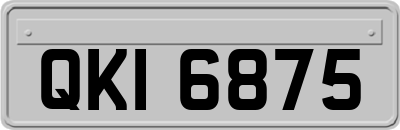 QKI 6875